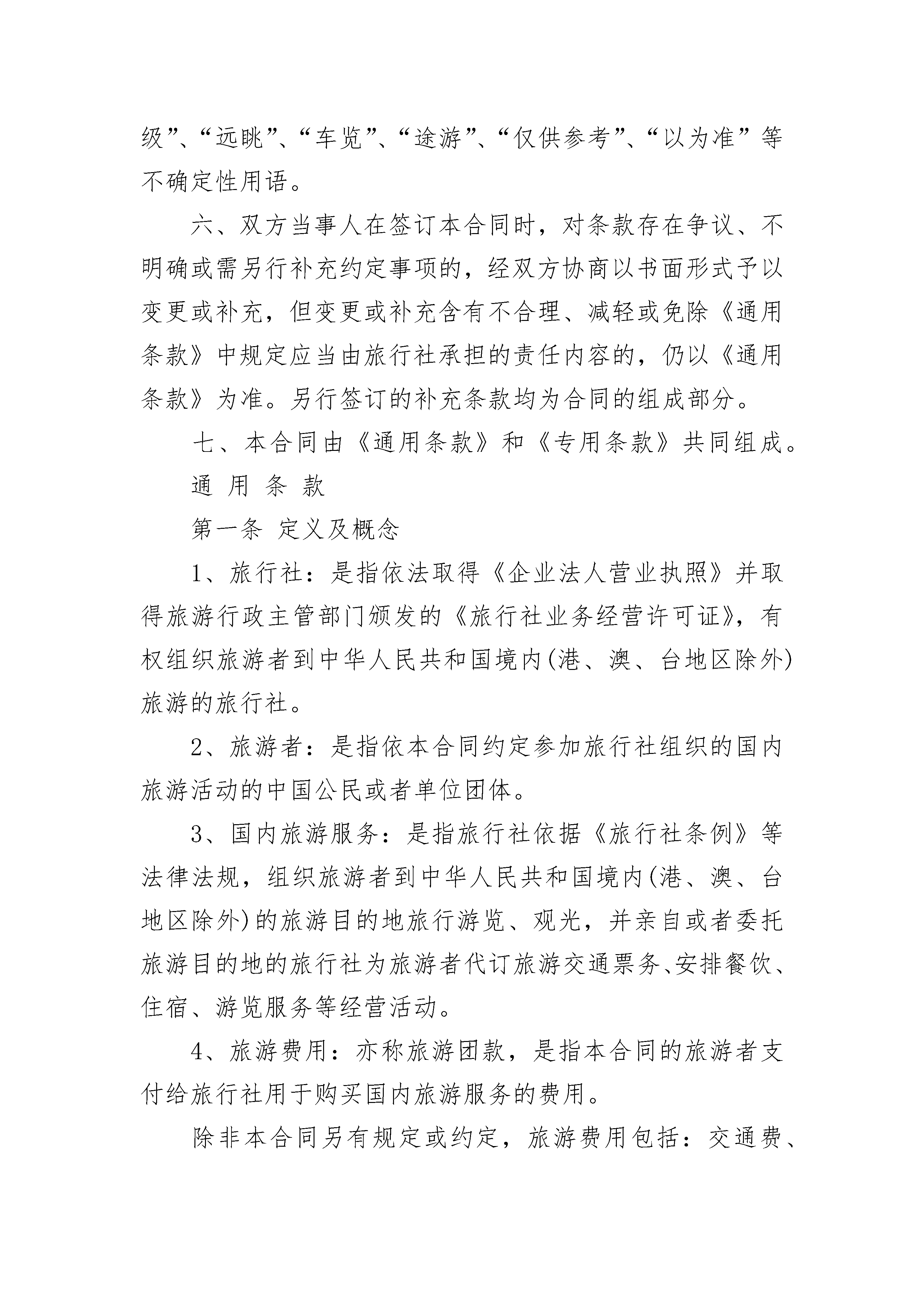 级”、“远眺”、“车览”、“途游”、“仅供参考”、“以为准”等不确定性用语。

六、双方当事人在签订本合同时，对条款存在争议、不明确或需另行补充约定事项的，经双方协商以书面形式予以变更或补充，但变更或补充含有不合理、减轻或免除《通用条款》中规定应当由旅行社承担的责任内容的，仍以《通用条款》为准。另行签订的补充条款均为合同的组成部分。

七、本合同由《通用条款》和《专用条款》共同组成。

通 用 条 款

第一条 定义及概念

1、旅行社：是指依法取得《企业法人营业执照》并取得旅游行政主管部门颁发的《旅行社业务经营许可证》，有权组织旅游者到中华人民共和国境内(港、澳、台地区除外)旅游的旅行社。

2、旅游者：是指依本合同约定参加旅行社组织的国内旅游活动的中国公民或者单位团体。

3、国内旅游服务：是指旅行社依据《旅行社条例》等法律法规，组织旅游者到中华人民共和国境内(港、澳、台地区除外)的旅游目的地旅行游览、观光，并亲自或者委托旅游目的地的旅行社为旅游者代订旅游交通票务、安排餐饮、住宿、游览服务等经营活动。

4、旅游费用：亦称旅游团款，是指本合同的旅游者支付给旅行社用于购买国内旅游服务的费用。

除非本合同另有规定或约定，旅游费用包括：交通费、